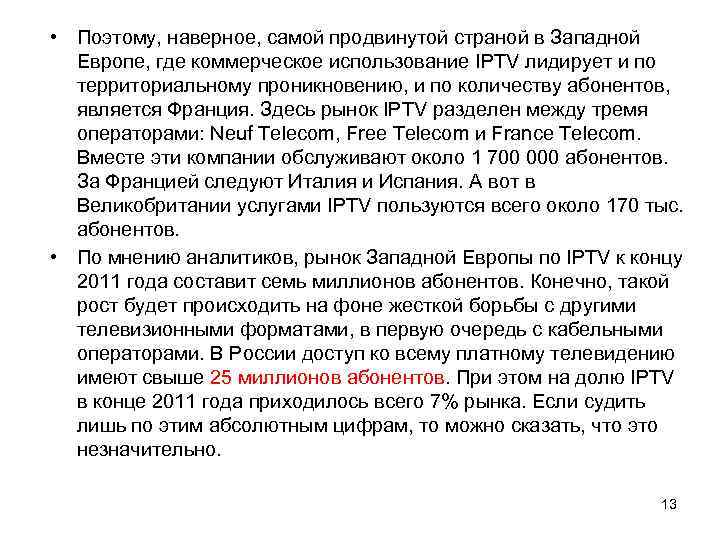 • Поэтому, наверное, самой продвинутой страной в Западной Европе, где коммерческое использование IPTV лидирует и по территориальному проникновению, и по количеству абонентов, является Франция. Здесь рынок IPTV разделен между тремя операторами: Neuf Telecom, Free Telecom и France Telecom. Вместе эти компании обслуживают около 1 700 000 абонентов. За Францией следуют Италия и Испания. А вот в Великобритании услугами IPTV пользуются всего около 170 тыс. абонентов.

• По мнению аналитиков, рынок Западной Европы по IPTV к концу 2011 года составит семь миллионов абонентов. Конечно, такой рост будет происходить на фоне жесткой борьбы с другими телевизионными форматами, в первую очередь с кабельными операторами. В России доступ ко всему платному телевидению имеют свыше 25 миллионов абонентов. При этом на долю IPTV в конце 2011 года приходилось всего 7% рынка. Если судить лишь по этим абсолютным цифрам, то можно сказать, что это незначительно.

13